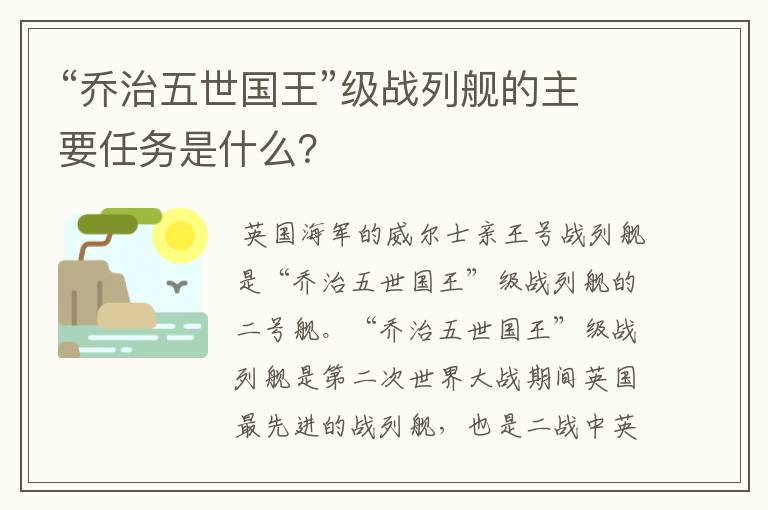 “乔治五世国王”级战列舰的主要任务是什么？

英国海军的威尔士亲王号战列舰是“乔治五世国王”级战列舰的二号舰。“乔治五世国王”级战列舰是第二次世界大战期间英国最先进的战列舰，也是二战中英